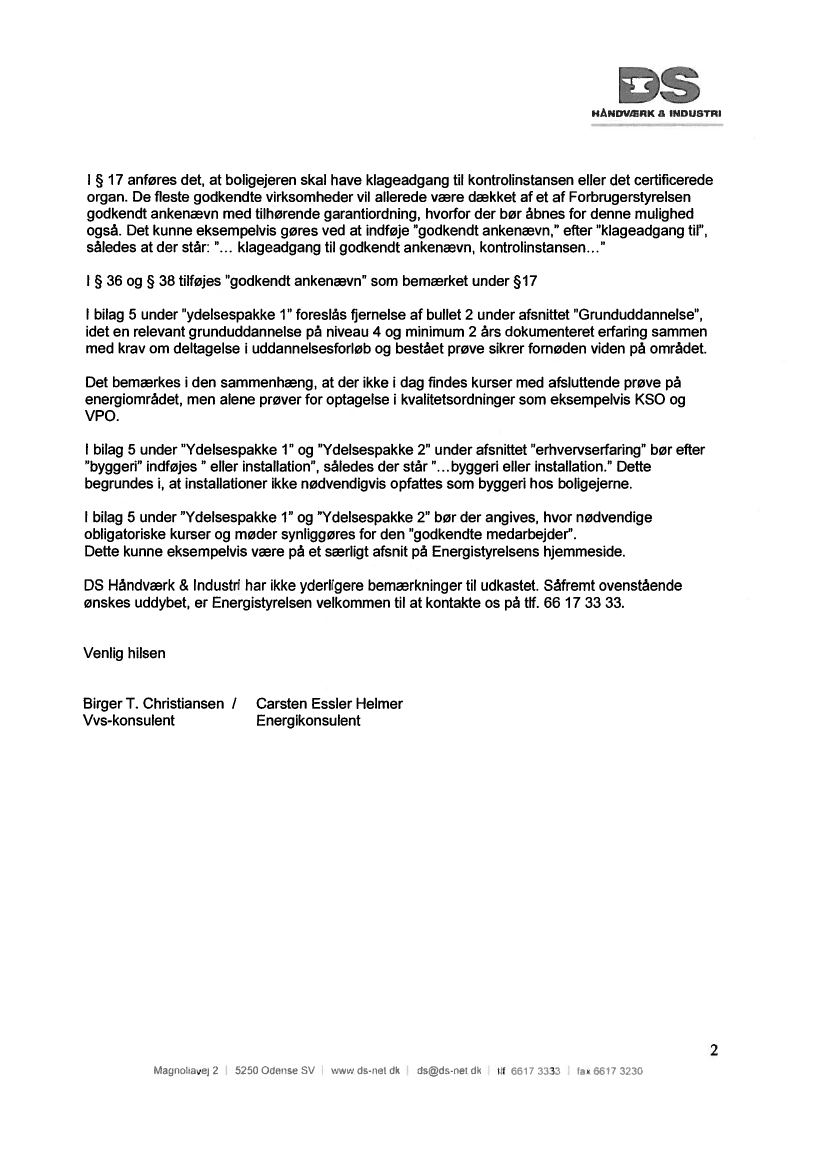 DS
HÅNDVÆRK & INDUSTRI

I § 17 anføres det, at boligejeren skal have klageadgang til kontrolinstansen eller det certificerede organ. De fleste godkendte virksomheder vil allerede være dækket af et af Forbrugerstyrelsen godkendt ankenævn med tilhørende garantiordning, hvorfor der bør åbnes for denne mulighed også. Det kunne eksempelvis gøres ved at indføje "godkendt ankenævn," efter "klageadgang til", således at der står: "... klageadgang til godkendt ankenævn, kontrolinstansen..."

I § 36 og § 38 tilføjes "godkendt ankenævn" som bemærket under §17

I bilag 5 under "ydelsespakke 1" foreslås fjernelse af bullet 2 under afsnittet "Grunduddannelse", idet en relevant grunduddannelse på niveau 4 og minimum 2 års dokumenteret erfaring sammen med krav om deltagelse i uddannelsesforløb og bestået prøve sikrer fornøden viden på området.

Det bemærkes i den sammenhæng, at der ikke i dag findes kurser med afsluttende prøve på energiområdet, men alene prøver for optagelse i kvalitetsordninger som eksempelvis KSO og VPO.

I bilag 5 under "Ydelsespakke 1" og "Ydelsespakke 2" under afsnittet "erhvervserfaring" bør efter "byggeri" indføjes " eller installation", således der står "...byggeri eller installation." Dette begrundes i, at installationer ikke nødvendigvis opfattes som byggeri hos boligejerne.

I bilag 5 under "Ydelsespakke 1" og "Ydelsespakke 2" bør der angives, hvor nødvendige obligatoriske kurser og møder synliggøres for den "godkendte medarbejder".
Dette kunne eksempelvis være på et særligt afsnit på Energistyrelsens hjemmeside.

DS Håndværk & Industri har ikke yderligere bemærkninger til udkastet. Såfremt ovenstående ønskes uddybet, er Energistyrelsen velkommen til at kontakte os på tlf. 66 17 33 33.

Venlig hilsen

Birger T. Christiansen / Carsten Essler Helmer
Vvs-konsulent Energikonsulent

2

Magnoliavej 2 | 5250 Odense SV | www.ds-net.dk | ds@ds-net.dk | tlf 6617 3333 | fax 6617 3230